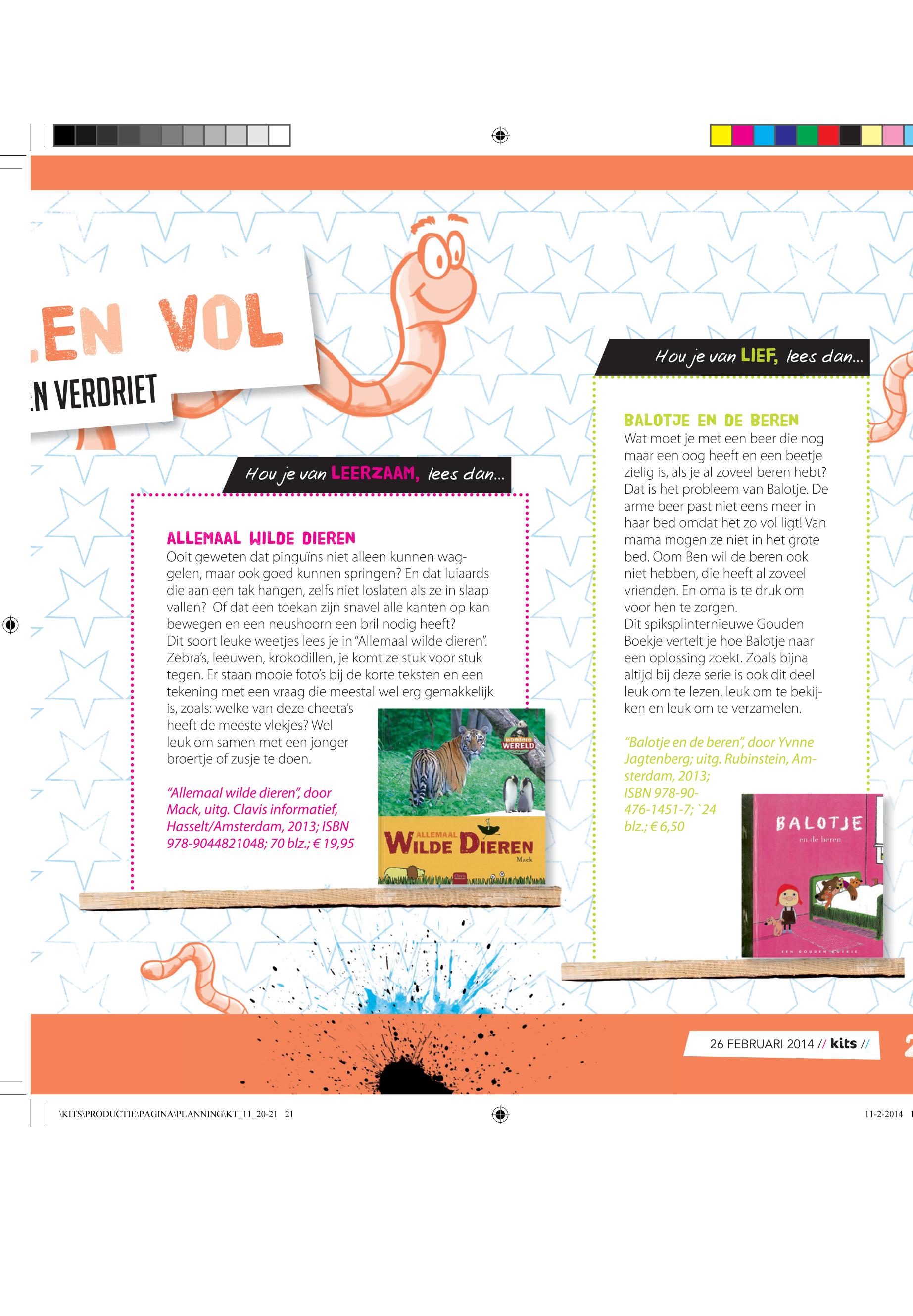 EN VOL
N VERDRIET

Hou je van LEERZAAM, lees dan...

ALLEMAAL WILDE DIEREN
Ooit geweten dat pinguïns niet alleen kunnen waggelen, maar ook goed kunnen springen? En dat luiaards die aan een tak hangen, zelfs niet loslaten als ze in slaap vallen? Of dat een toekan zijn snavel alle kanten op kan bewegen en een neushoorn een bril nodig heeft?
Dit soort leuke weetjes lees je in "Allemaal wilde dieren". Zebra's, leeuwen, krokodillen, je komt ze stuk voor stuk tegen. Er staan mooie foto's bij de korte teksten en een tekening met een vraag die meestal wel erg gemakkelijk is, zoals: welke van deze cheeta's heeft de meeste vlekjes? Wel leuk om samen met een jonger broertje of zusje te doen.

"Allemaal wilde dieren", door Mack, uitg. Clavis informatief, Hasselt/Amsterdam, 2013; ISBN 978-9044821048; 70 blz.; € 19,95

wondere WERELD
ALLEMAAL
WILDE DIEREN
Mack

Hou je van LIEF, lees dan...

BALOTJE EN DE BEREN
Wat moet je met een beer die nog maar een oog heeft en een beetje zielig is, als je al zoveel beren hebt? Dat is het probleem van Balotje. De arme beer past niet eens meer in haar bed omdat het zo vol ligt! Van mama mogen ze niet in het grote bed. Oom Ben wil de beren ook niet hebben, die heeft al zoveel vrienden. En oma is te druk om voor hen te zorgen.
Dit spiksplinternieuwe Gouden Boekje vertelt je hoe Balotje naar een oplossing zoekt. Zoals bijna altijd bij deze serie is ook dit deel leuk om te lezen, leuk om te bekijken en leuk om te verzamelen.

"Balotje en de beren", door Yvnne Jagtenberg; uitg. Rubinstein, Amsterdam, 2013; ISBN 978-90-476-1451-7; `24 blz.; € 6,50

BALOTJE
en de beren
EEN GOUDEN BOEKJE

26 FEBRUARI 2014 // kits //

\KITS\PRODUCTIE\PAGINA\PLANNING\KT_11_20-21 21
11-2-2014